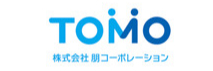 TOMO
株式会社 朋コーポレーション